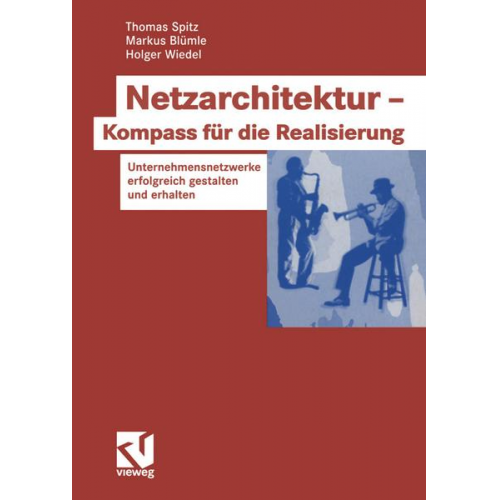 Thomas Spitz
Markus Blümle
Holger Wiedel

Netzarchitektur –
Kompass für die Realisierung

Unternehmensnetzwerke erfolgreich gestalten und erhalten

vieweg